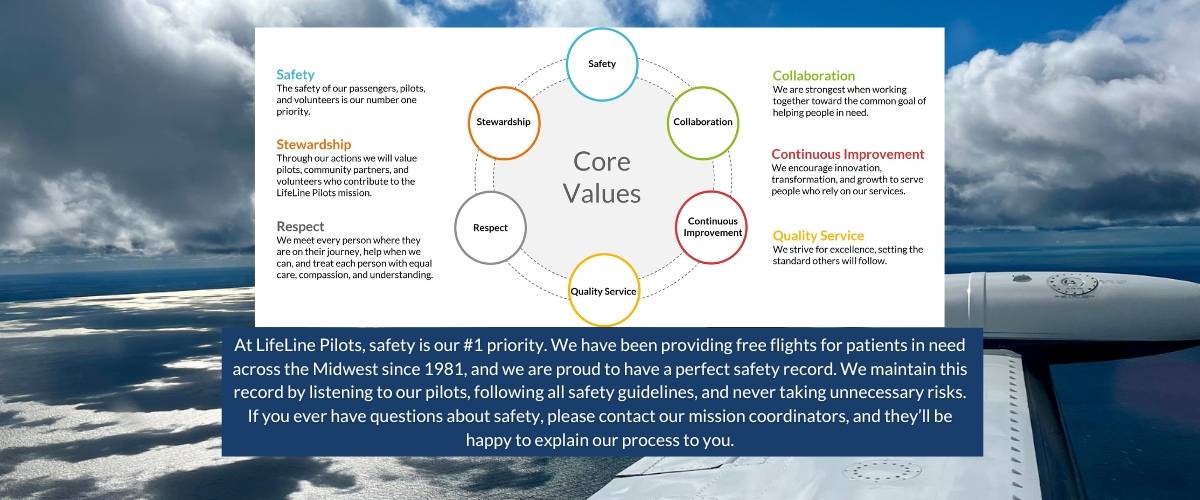 Safety
The safety of our passengers, pilots, and volunteers is our number one priority.

Stewardship
Through our actions we will value pilots, community partners, and volunteers who contribute to the LifeLine Pilots mission.

Respect
We meet every person where they are on their journey, help when we can, and treat each person with equal care, compassion, and understanding.

Safety

Stewardship

Collaboration

Core Values

Respect

Continuous Improvement

Quality Service

Collaboration
We are strongest when working together toward the common goal of helping people in need.

Continuous Improvement
We encourage innovation, transformation, and growth to serve people who rely on our services.

Quality Service
We strive for excellence, setting the standard others will follow.

At LifeLine Pilots, safety is our #1 priority. We have been providing free flights for patients in need across the Midwest since 1981, and we are proud to have a perfect safety record. We maintain this record by listening to our pilots, following all safety guidelines, and never taking unnecessary risks. If you ever have questions about safety, please contact our mission coordinators, and they'll be happy to explain our process to you.